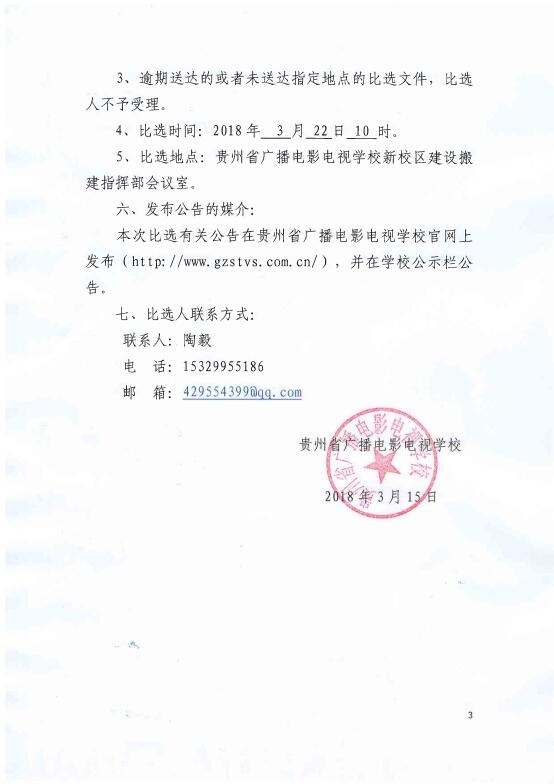 3、逾期送达的或者未送达指定地点的比选文件，比选人不予受理。

4、比选时间：2018 年 3 月 22 日 10 时。

5、比选地点：贵州省广播电影电视学校新校区建设搬建指挥部会议室。

六、发布公告的媒介：

本次比选有关公告在贵州省广播电影电视学校官网上发布（http://www.gzstvs.com.cn/），并在学校公示栏公告。

七、比选人联系方式：

联系人：陶毅

电　话：15329955186

邮　箱：429554399@qq.com

贵州省广播电影电视学校

2018 年 3 月 15 日

贵州省广播电影电视学校

3